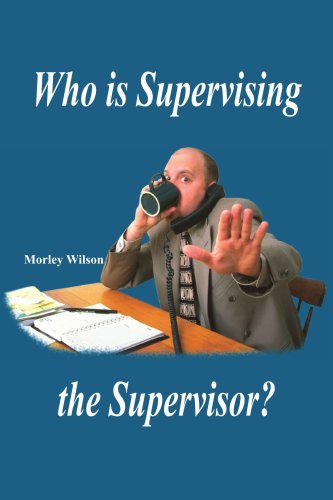 Who is Supervising

Morley Wilson

the Supervisor?